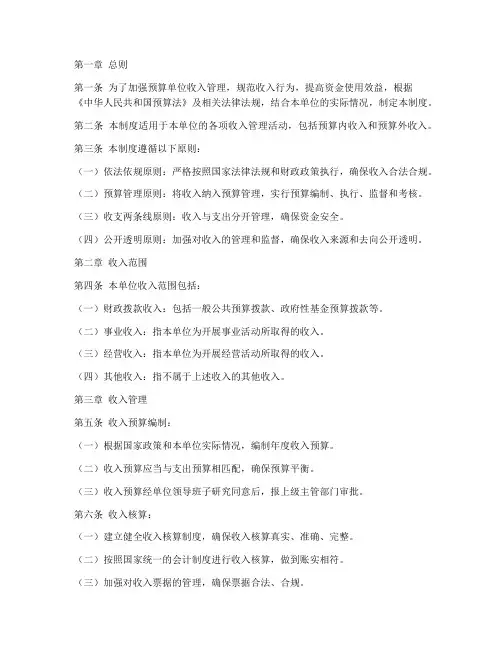 第一章 总则

第一条 为了加强预算单位收入管理，规范收入行为，提高资金使用效益，根据《中华人民共和国预算法》及相关法律法规，结合本单位的实际情况，制定本制度。

第二条 本制度适用于本单位的各项收入管理活动，包括预算内收入和预算外收入。

第三条 本制度遵循以下原则：

（一）依法依规原则：严格按照国家法律法规和财政政策执行，确保收入合法合规。

（二）预算管理原则：将收入纳入预算管理，实行预算编制、执行、监督和考核。

（三）收支两条线原则：收入与支出分开管理，确保资金安全。

（四）公开透明原则：加强对收入的管理和监督，确保收入来源和去向公开透明。

第二章 收入范围

第四条 本单位收入范围包括：

（一）财政拨款收入：包括一般公共预算拨款、政府性基金预算拨款等。

（二）事业收入：指本单位为开展事业活动所取得的收入。

（三）经营收入：指本单位为开展经营活动所取得的收入。

（四）其他收入：指不属于上述收入的其他收入。

第三章 收入管理

第五条 收入预算编制：

（一）根据国家政策和本单位实际情况，编制年度收入预算。

（二）收入预算应当与支出预算相匹配，确保预算平衡。

（三）收入预算经单位领导班子研究同意后，报上级主管部门审批。

第六条 收入核算：

（一）建立健全收入核算制度，确保收入核算真实、准确、完整。

（二）按照国家统一的会计制度进行收入核算，做到账实相符。

（三）加强对收入票据的管理，确保票据合法、合规。